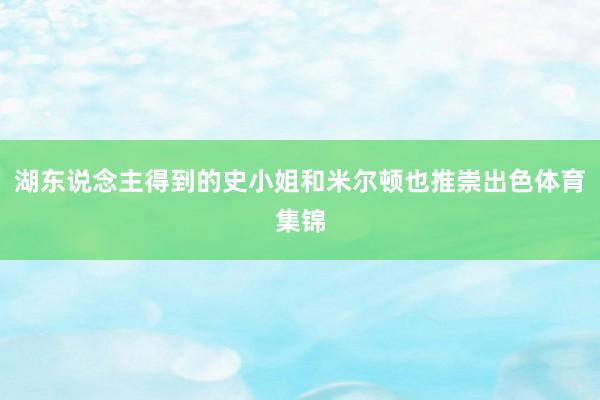 湖东说念主得到的史小姐和米尔顿也推崇出色体育集锦